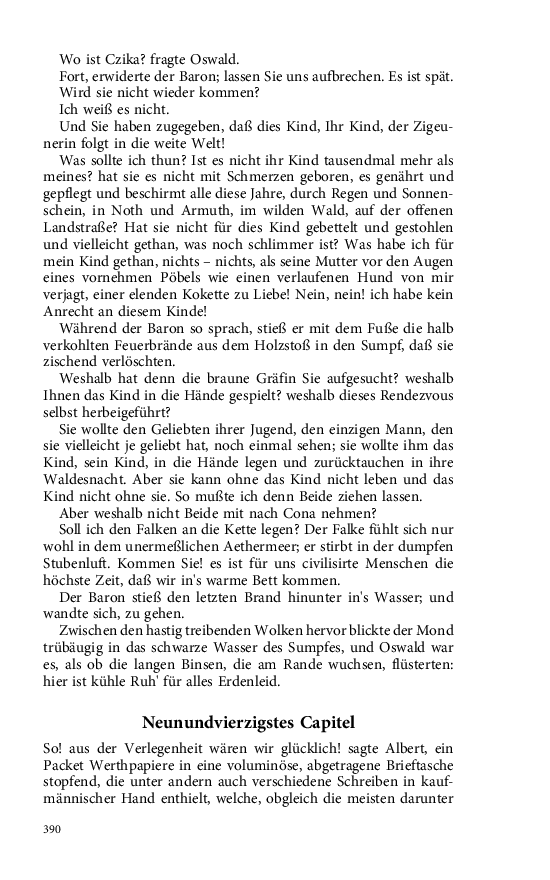 Wo ist Czika? fragte Oswald.

Fort, erwiderte der Baron; lassen Sie uns aufbrechen. Es ist spät.

Wird sie nicht wieder kommen?

Ich weiß es nicht.

Und Sie haben zugegeben, daß dies Kind, Ihr Kind, der Zigeunerin folgt in die weite Welt!

Was sollte ich thun? Ist es nicht ihr Kind tausendmal mehr als meines? hat sie es nicht mit Schmerzen geboren, es genährt und gepflegt und beschirmt alle diese Jahre, durch Regen und Sonnenschein, in Noth und Armuth, im wilden Wald, auf der offenen Landstraße? Hat sie nicht für dies Kind gebettelt und gestohlen und vielleicht gethan, was noch schlimmer ist? Was habe ich für mein Kind gethan, nichts – nichts, als seine Mutter vor den Augen eines vornehmen Pöbels wie einen verlaufenen Hund von mir verjagt, einer elenden Kokette zu Liebe! Nein, nein! ich habe kein Anrecht an diesem Kinde!

Während der Baron so sprach, stieß er mit dem Fuße die halb verkohlten Feuerbrände aus dem Holzstoß in den Sumpf, daß sie zischend verlöschten.

Weshalb hat denn die braune Gräfin Sie aufgesucht? weshalb Ihnen das Kind in die Hände gespielt? weshalb dieses Rendezvous selbst herbeigeführt?

Sie wollte den Geliebten ihrer Jugend, den einzigen Mann, den sie vielleicht je geliebt hat, noch einmal sehen; sie wollte ihm das Kind, sein Kind, in die Hände legen und zurücktauchen in ihre Waldesnacht. Aber sie kann ohne das Kind nicht leben und das Kind nicht ohne sie. So mußte ich denn Beide ziehen lassen.

Aber weshalb nicht Beide mit nach Cona nehmen?

Soll ich den Falken an die Kette legen? Der Falke fühlt sich nur wohl in dem unermeßlichen Aethermeer; er stirbt in der dumpfen Stubenluft. Kommen Sie! es ist für uns civilisirte Menschen die höchste Zeit, daß wir in's warme Bett kommen.

Der Baron stieß den letzten Brand hinunter in's Wasser; und wandte sich, zu gehen.

Zwischen den hastig treibenden Wolken hervor blickte der Mond trübäugig in das schwarze Wasser des Sumpfes, und Oswald war es, als ob die langen Binsen, die am Rande wuchsen, flüsterten: hier ist kühle Ruh' für alles Erdenleid.

Neunundvierzigstes Capitel

So! aus der Verlegenheit wären wir glücklich! sagte Albert, ein Packet Werthpapiere in eine voluminöse, abgetragene Brieftasche stopfend, die unter andern auch verschiedene Schreiben in kaufmännischer Hand enthielt, welche, obgleich die meisten darunter

390